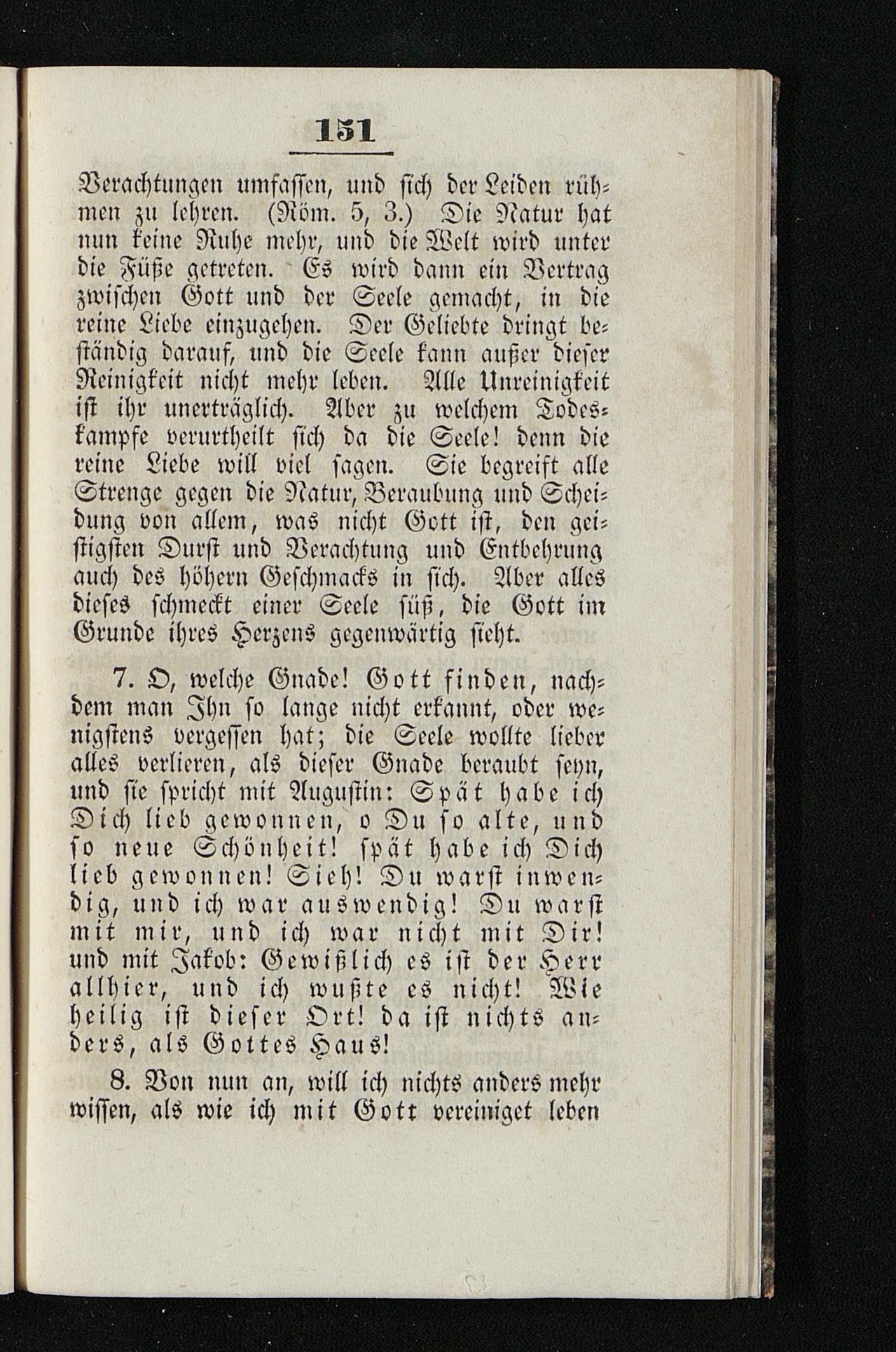 151

Verachtungen umfassen, und sich der Leiden rühmen zu lehren. (Röm. 5, 3.) Die Natur hat nun keine Ruhe mehr, und die Welt wird unter die Füße getreten. Es wird dann ein Vertrag zwischen Gott und der Seele gemacht, in die reine Liebe einzugehen. Der Geliebte dringt beständig darauf, und die Seele kann außer dieser Reinigkeit nicht mehr leben. Alle Unreinigkeit ist ihr unerträglich. Aber zu welchem Todeskampfe verurtheilt sich da die Seele! denn die reine Liebe will viel sagen. Sie begreift alle Strenge gegen die Natur, Beraubung und Scheidung von allem, was nicht Gott ist, den geistigsten Durst und Verachtung und Entbehrung auch des höhern Geschmacks in sich. Aber alles dieses schmeckt einer Seele süß, die Gott im Grunde ihres Herzens gegenwärtig sieht.

7. O, welche Gnade! Gott finden, nachdem man Ihn so lange nicht erkannt, oder wenigstens vergessen hat; die Seele wollte lieber alles verlieren, als dieser Gnade beraubt seyn, und sie spricht mit Augustin: Spät habe ich Dich lieb gewonnen, o Du so alte, und so neue Schönheit! spät habe ich Dich lieb gewonnen! Sieh! Du warst inwendig, und ich war auswendig! Du warst mit mir, und ich war nicht mit Dir! und mit Jakob: Gewißlich es ist der Herr allhier, und ich wußte es nicht! Wie heilig ist dieser Ort! da ist nichts anders, als Gottes Haus!

8. Von nun an, will ich nichts anders mehr wissen, als wie ich mit Gott vereiniget leben